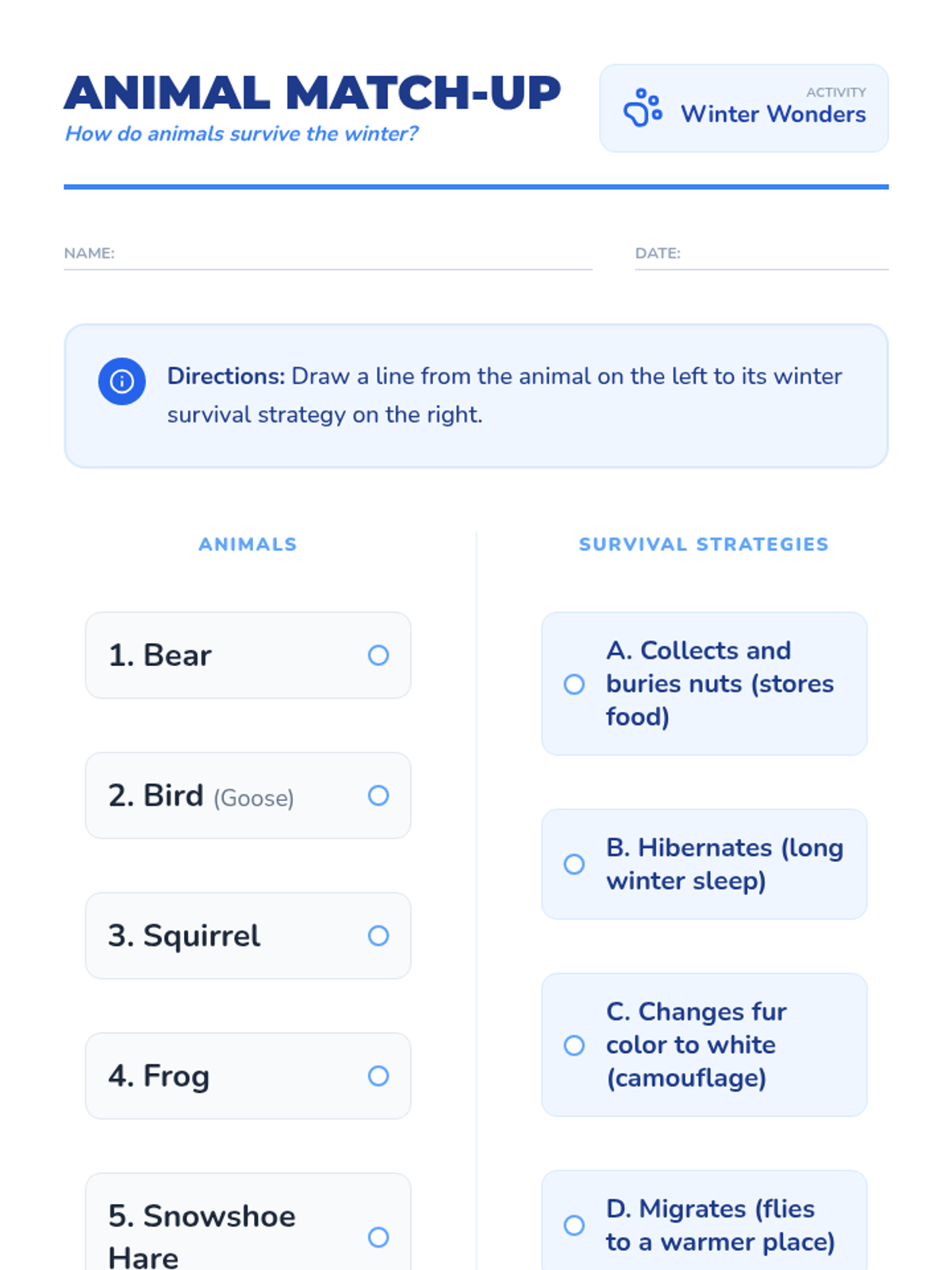 ANIMAL MATCH-UP
How do animals survive the winter?

ACTIVITY
Winter Wonders

NAME:

DATE:

Directions: Draw a line from the animal on the left to its winter survival strategy on the right.

ANIMALS

1. Bear

2. Bird (Goose)

3. Squirrel

4. Frog

5. Snowshoe Hare

SURVIVAL STRATEGIES

A. Collects and buries nuts (stores food)

B. Hibernates (long winter sleep)

C. Changes fur color to white (camouflage)

D. Migrates (flies to a warmer place)